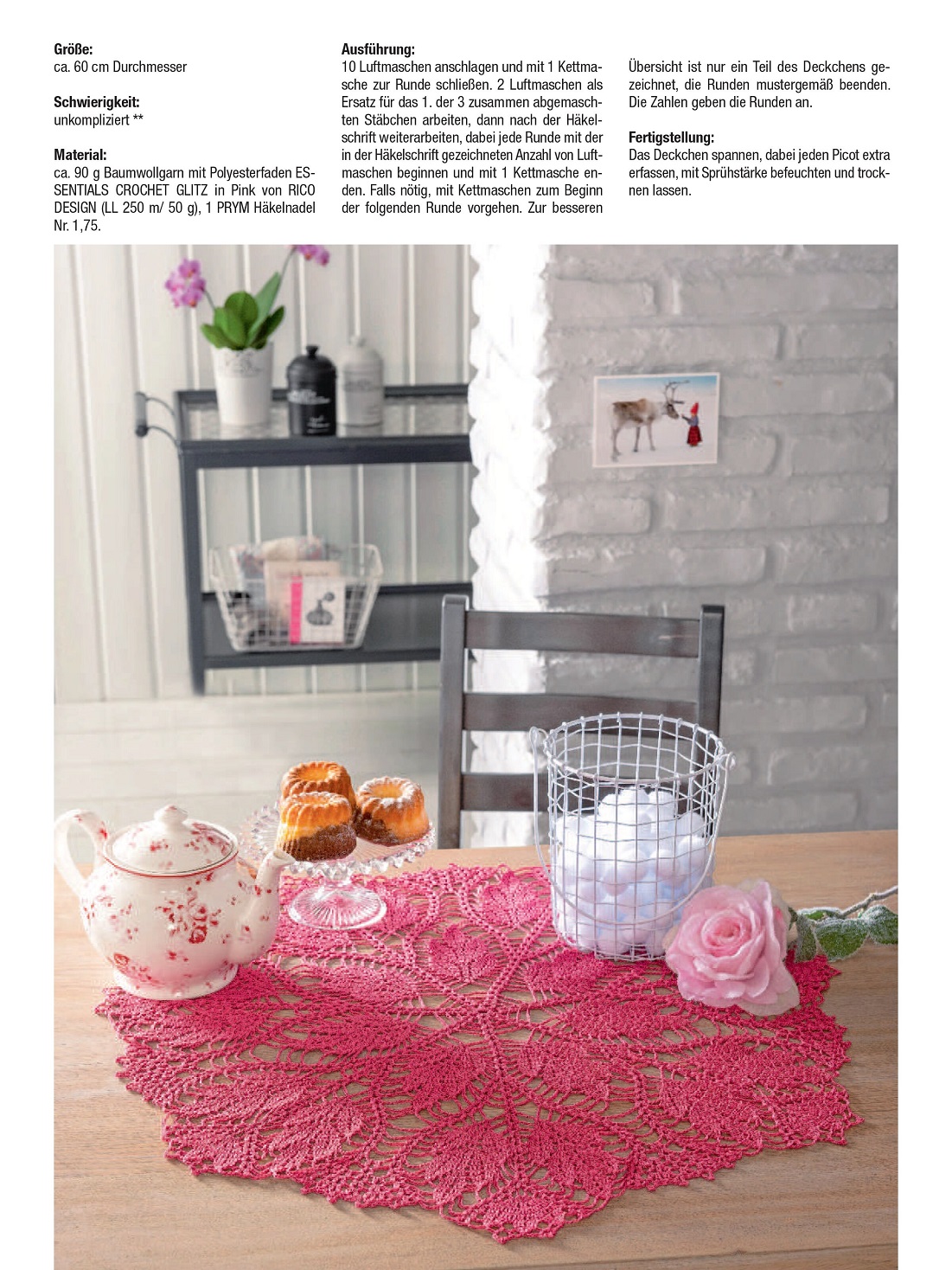 **Größe:**
ca. 60 cm Durchmesser

**Schwierigkeit:**
unkompliziert **

**Material:**
ca. 90 g Baumwollgarn mit Polyesterfaden ESSENTIALS CROCHET GLITZ in Pink von RICO DESIGN (LL 250 m/ 50 g), 1 PRYM Häkelnadel Nr. 1,75.

**Ausführung:**
10 Luftmaschen anschlagen und mit 1 Kettmasche zur Runde schließen. 2 Luftmaschen als Ersatz für das 1. der 3 zusammen abgemaschten Stäbchen arbeiten, dann nach der Häkelschrift weiterarbeiten, dabei jede Runde mit der in der Häkelschrift gezeichneten Anzahl von Luftmaschen beginnen und mit 1 Kettmasche enden. Falls nötig, mit Kettmaschen zum Beginn der folgenden Runde vorgehen. Zur besseren Übersicht ist nur ein Teil des Deckchens gezeichnet, die Runden mustergemäß beenden. Die Zahlen geben die Runden an.

**Fertigstellung:**
Das Deckchen spannen, dabei jeden Picot extra erfassen, mit Sprühstärke befeuchten und trocknen lassen.